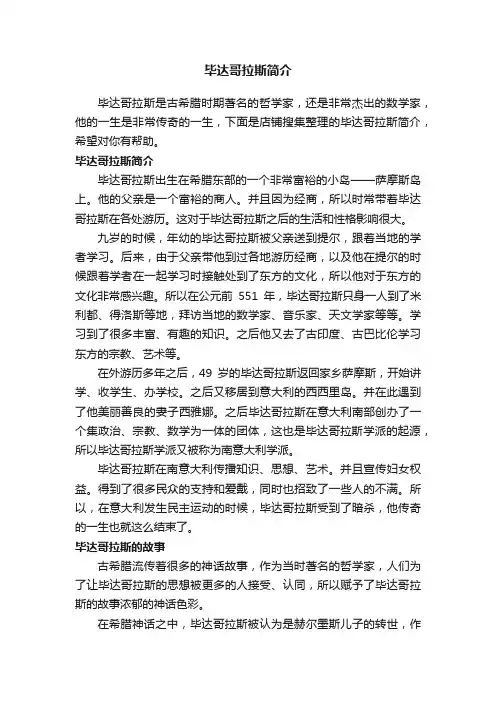 毕达哥拉斯简介

毕达哥拉斯是古希腊时期著名的哲学家，还是非常杰出的数学家，他的一生是非常传奇的一生，下面是店铺搜集整理的毕达哥拉斯简介，希望对你有帮助。

毕达哥拉斯简介

毕达哥拉斯出生在希腊东部的一个非常富裕的小岛——萨摩斯岛上。他的父亲是一个富裕的商人。并且因为经商，所以时常带着毕达哥拉斯在各处游历。这对于毕达哥拉斯之后的生活和性格影响很大。

九岁的时候，年幼的毕达哥拉斯被父亲送到提尔，跟着当地的学者学习。后来，由于父亲带他到过各地游历经商，以及他在提尔的时候跟着学者在一起学习时接触处到了东方的文化，所以他对于东方的文化非常感兴趣。所以在公元前 551 年，毕达哥拉斯只身一人到了米利都、得洛斯等地，拜访当地的数学家、音乐家、天文学家等等。学习到了很多丰富、有趣的知识。之后他又去了古印度、古巴比伦学习东方的宗教、艺术等。

在外游历多年之后，49 岁的毕达哥拉斯返回家乡萨摩斯，开始讲学、收学生、办学校。之后又移居到意大利的西西里岛。并在此遇到了他美丽善良的妻子西雅娜。之后毕达哥拉斯在意大利南部创办了一个集政治、宗教、数学为一体的团体，这也是毕达哥拉斯学派的起源，所以毕达哥拉斯学派又被称为南意大利学派。

毕达哥拉斯在南意大利传播知识、思想、艺术。并且宣传妇女权益。得到了很多民众的支持和爱戴，同时也招致了一些人的不满。所以，在意大利发生民主运动的时候，毕达哥拉斯受到了暗杀，他传奇的一生也就这么结束了。

毕达哥拉斯的故事

古希腊流传着很多的神话故事，作为当时著名的哲学家，人们为了让毕达哥拉斯的思想被更多的人接受、认同，所以赋予了毕达哥拉斯的故事浓郁的神话色彩。

在希腊神话之中，毕达哥拉斯被认为是赫尔墨斯儿子的转世，作